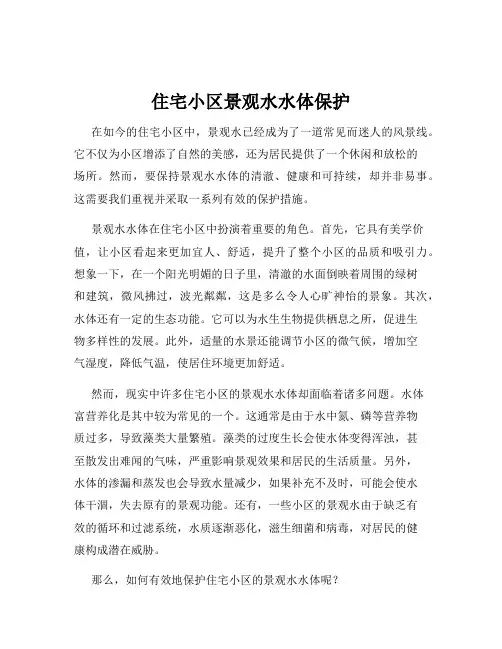 住宅小区景观水水体保护

在如今的住宅小区中，景观水已经成为了一道常见而迷人的风景线。它不仅为小区增添了自然的美感，还为居民提供了一个休闲和放松的场所。然而，要保持景观水水体的清澈、健康和可持续，却并非易事。这需要我们重视并采取一系列有效的保护措施。

景观水水体在住宅小区中扮演着重要的角色。首先，它具有美学价值，让小区看起来更加宜人、舒适，提升了整个小区的品质和吸引力。想象一下，在一个阳光明媚的日子里，清澈的水面倒映着周围的绿树和建筑，微风拂过，波光粼粼，这是多么令人心旷神怡的景象。其次，水体还有一定的生态功能。它可以为水生生物提供栖息之所，促进生物多样性的发展。此外，适量的水景还能调节小区的微气候，增加空气湿度，降低气温，使居住环境更加舒适。

然而，现实中许多住宅小区的景观水水体却面临着诸多问题。水体富营养化是其中较为常见的一个。这通常是由于水中氮、磷等营养物质过多，导致藻类大量繁殖。藻类的过度生长会使水体变得浑浊，甚至散发出难闻的气味，严重影响景观效果和居民的生活质量。另外，水体的渗漏和蒸发也会导致水量减少，如果补充不及时，可能会使水体干涸，失去原有的景观功能。还有，一些小区的景观水由于缺乏有效的循环和过滤系统，水质逐渐恶化，滋生细菌和病毒，对居民的健康构成潜在威胁。

那么，如何有效地保护住宅小区的景观水水体呢？